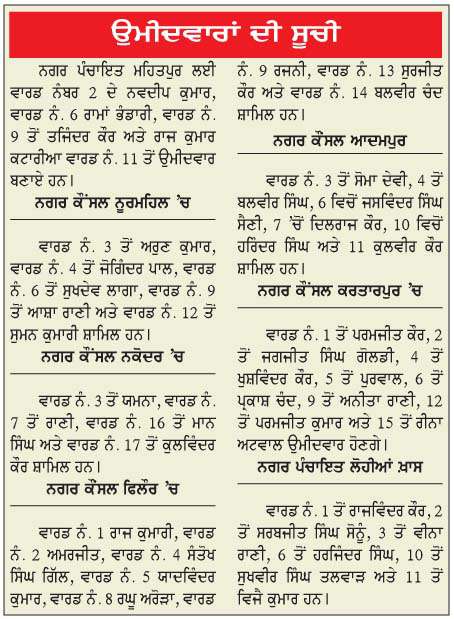 ਉਮੀਦਵਾਰਾਂ ਦੀ ਸੂਚੀ

ਨਗਰ ਪੰਚਾਇਤ ਮਹਿਤਪੁਰ ਲਈ ਵਾਰਡ ਨੰਬਰ 2 ਦੇ ਨਵਦੀਪ ਕੁਮਾਰ, ਵਾਰਡ ਨੰ. 6 ਰਾਮਾਂ ਭੰਡਾਰੀ, ਵਾਰਡ ਨੰ. 9 ਤੋਂ ਤਜਿੰਦਰ ਕੌਰ ਅਤੇ ਰਾਜ ਕੁਮਾਰ ਕਟਾਰੀਆ ਵਾਰਡ ਨੰ. 11 ਤੋਂ ਉਮੀਦਵਾਰ ਬਣਾਏ ਹਨ।

ਨਗਰ ਕੌਂਸਲ ਨੂਰਮਹਿਲ 'ਚ

ਵਾਰਡ ਨੰ. 3 ਤੋਂ ਅਰੁਣ ਕੁਮਾਰ, ਵਾਰਡ ਨੰ. 4 ਤੋਂ ਜੋਗਿੰਦਰ ਪਾਲ, ਵਾਰਡ ਨੰ. 6 ਤੋਂ ਸੁਖਦੇਵ ਲਾਗਾ, ਵਾਰਡ ਨੰ. 9 ਤੋਂ ਆਸ਼ਾ ਰਾਣੀ ਅਤੇ ਵਾਰਡ ਨੰ. 12 ਤੋਂ ਸੁਮਨ ਕੁਮਾਰੀ ਸ਼ਾਮਿਲ ਹਨ।

ਨਗਰ ਕੌਂਸਲ ਨਕੋਦਰ 'ਚ

ਵਾਰਡ ਨੰ. 3 ਤੋਂ ਯਮਨਾ, ਵਾਰਡ ਨੰ. 7 ਤੋਂ ਰਾਣੀ, ਵਾਰਡ ਨੰ. 16 ਤੋਂ ਮਾਨ ਸਿੰਘ ਅਤੇ ਵਾਰਡ ਨੰ. 17 ਤੋਂ ਕੁਲਵਿੰਦਰ ਕੌਰ ਸ਼ਾਮਿਲ ਹਨ।

ਨਗਰ ਕੌਂਸਲ ਫਿਲੌਰ 'ਚ

ਵਾਰਡ ਨੰ. 1 ਰਾਜ ਕੁਮਾਰੀ, ਵਾਰਡ ਨੰ. 2 ਅਮਰਜੀਤ, ਵਾਰਡ ਨੰ. 4 ਸੰਤੋਖ ਸਿੰਘ ਗਿੱਲ, ਵਾਰਡ ਨੰ. 5 ਯਾਦਵਿੰਦਰ ਕੁਮਾਰ, ਵਾਰਡ ਨੰ. 8 ਰਘੂ ਅਰੋੜਾ, ਵਾਰਡ ਨੰ. 9 ਰਜਨੀ, ਵਾਰਡ ਨੰ. 13 ਸੁਰਜੀਤ ਕੌਰ ਅਤੇ ਵਾਰਡ ਨੰ. 14 ਬਲਵੀਰ ਚੰਦ ਸ਼ਾਮਿਲ ਹਨ।

ਨਗਰ ਕੌਂਸਲ ਆਦਮਪੁਰ

ਵਾਰਡ ਨੰ. 3 ਤੋਂ ਸੋਮਾ ਦੇਵੀ, 4 ਤੋਂ ਬਲਵੀਰ ਸਿੰਘ, 6 ਵਿਚੋਂ ਜਸਵਿੰਦਰ ਸਿੰਘ ਸੈਣੀ, 7 'ਚੋਂ ਦਿਲਰਾਜ ਕੌਰ, 10 ਵਿਚੋਂ ਹਰਿੰਦਰ ਸਿੰਘ ਅਤੇ 11 ਕੁਲਵੀਰ ਕੌਰ ਸ਼ਾਮਿਲ ਹਨ।

ਨਗਰ ਕੌਂਸਲ ਕਰਤਾਰਪੁਰ 'ਚ

ਵਾਰਡ ਨੰ. 1 ਤੋਂ ਪਰਮਜੀਤ ਕੌਰ, 2 ਤੋਂ ਜਗਜੀਤ ਸਿੰਘ ਗੋਲਡੀ, 4 ਤੋਂ ਖੁਸ਼ਵਿੰਦਰ ਕੌਰ, 5 ਤੋਂ ਪੁਰਵਾਲ, 6 ਤੋਂ ਪ੍ਰਕਾਸ਼ ਚੰਦ, 9 ਤੋਂ ਅਨੀਤਾ ਰਾਣੀ, 12 ਤੋਂ ਪਰਮਜੀਤ ਕੁਮਾਰ ਅਤੇ 15 ਤੋਂ ਰੀਨਾ ਅਟਵਾਲ ਉਮੀਦਵਾਰ ਹੋਣਗੇ।

ਨਗਰ ਪੰਚਾਇਤ ਲੋਹੀਆਂ ਖ਼ਾਸ

ਵਾਰਡ ਨੰ. 1 ਤੋਂ ਰਾਜਵਿੰਦਰ ਕੌਰ, 2 ਤੋਂ ਸਰਬਜੀਤ ਸਿੰਘ ਸੋਨੂੰ, 3 ਤੋਂ ਵੀਨਾ ਰਾਣੀ, 6 ਤੋਂ ਹਰਜਿੰਦਰ ਸਿੰਘ, 10 ਤੋਂ ਸੁਖਵੀਰ ਸਿੰਘ ਤਲਵਾੜ ਅਤੇ 11 ਤੋਂ ਵਿਜੈ ਕੁਮਾਰ ਹਨ।